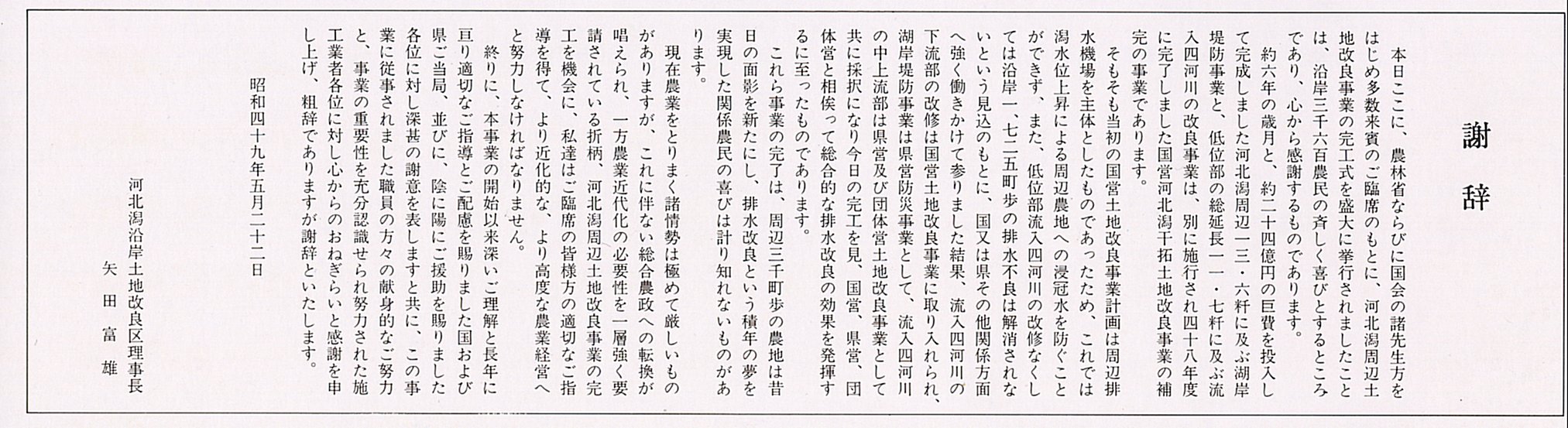 謝辞

本日ここに、農林省ならびに国会の諸先生方をはじめ多数来賓のご臨席のもとに、河北潟周辺土地改良事業の完工式を盛大に挙行されましたことは、沿岸三千六百農民の斉しく喜びとするところであり、心から感謝するものであります。

約六年の歳月と、約二十四億円の巨費を投入して完成しました河北潟周辺一三・六粁に及ぶ湖岸堤防事業と、低位部の総延長一一・七粁に及ぶ流入四河川の改良事業は、別に施行され四十八年度に完了しました国営河北潟干拓土地改良事業の補完の事業であります。

そもそも当初の国営土地改良事業計画は周辺排水機場を主体としたものであったため、これでは潟水位上昇による周辺農地への浸冠水を防ぐことができず、また、低位部流入四河川の改修なくしては沿岸一、七二五町歩の排水不良は解消されないという見込のもとに、国又は県その他関係方面へ強く働きかけて参りました結果、流入四河川の下流部の改修は国営土地改良事業に取り入れられ、湖岸堤防事業は県営防災事業として、流入四河川の中上流部は県営及び団体営土地改良事業として共に採択になり今日の完工を見、国営、県営、団体営と相俟って総合的な排水改良の効果を発揮するに至ったものであります。

これら事業の完了は、周辺三千町歩の農地は昔日の面影を新たにし、排水改良という積年の夢を実現した関係農民の喜びは計り知れないものがあります。

現在農業をとりまく諸情勢は極めて厳しいものがありますが、これに伴ない総合農政への転換が唱えられ、一方農業近代化の必要性を一層強く要請されている折柄、河北潟周辺土地改良事業の完工を機会に、私達はご臨席の皆様方の適切なご指導を得て、より近化的な、より高度な農業経営へと努力しなければなりません。

終りに、本事業の開始以来深いご理解と長年に亘り適切なご指導とご配慮を賜りました国および県ご当局、並びに、陰に陽にご援助を賜りました各位に対し深甚の謝意を表しますと共に、この事業に従事されました職員の方々の献身的なご努力と、事業の重要性を充分認識せられ努力された施工業者各位に対し心からのおねぎらいと感謝を申し上げ、粗辞でありますが謝辞といたします。

昭和四十九年五月二十二日

河北潟沿岸土地改良区理事長
矢田富雄